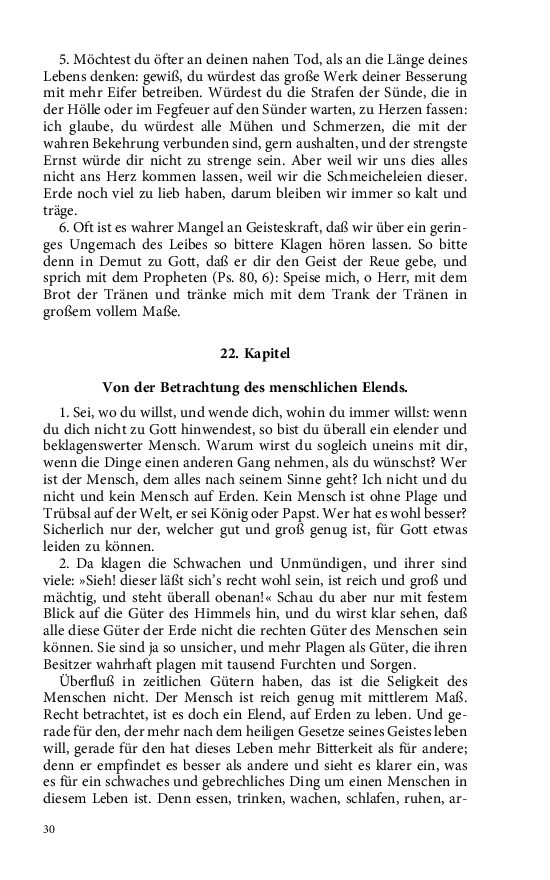 5. Möchtest du öfter an deinen nahen Tod, als an die Länge deines Lebens denken: gewiß, du würdest das große Werk deiner Besserung mit mehr Eifer betreiben. Würdest du die Strafen der Sünde, die in der Hölle oder im Fegfeuer auf den Sünder warten, zu Herzen fassen: ich glaube, du würdest alle Mühen und Schmerzen, die mit der wahren Bekehrung verbunden sind, gern aushalten, und der strengste Ernst würde dir nicht zu strenge sein. Aber weil wir uns dies alles nicht ans Herz kommen lassen, weil wir die Schmeicheleien dieser. Erde noch viel zu lieb haben, darum bleiben wir immer so kalt und träge.

6. Oft ist es wahrer Mangel an Geisteskraft, daß wir über ein geringes Ungemach des Leibes so bittere Klagen hören lassen. So bitte denn in Demut zu Gott, daß er dir den Geist der Reue gebe, und sprich mit dem Propheten (Ps. 80, 6): Speise mich, o Herr, mit dem Brot der Tränen und tränke mich mit dem Trank der Tränen in großem vollem Maße.

22. Kapitel

Von der Betrachtung des menschlichen Elends.

1. Sei, wo du willst, und wende dich, wohin du immer willst: wenn du dich nicht zu Gott hinwendest, so bist du überall ein elender und beklagenswerter Mensch. Warum wirst du sogleich uneins mit dir, wenn die Dinge einen anderen Gang nehmen, als du wünschst? Wer ist der Mensch, dem alles nach seinem Sinne geht? Ich nicht und du nicht und kein Mensch auf Erden. Kein Mensch ist ohne Plage und Trübsal auf der Welt, er sei König oder Papst. Wer hat es wohl besser? Sicherlich nur der, welcher gut und groß genug ist, für Gott etwas leiden zu können.

2. Da klagen die Schwachen und Unmündigen, und ihrer sind viele: »Sieh! dieser läßt sich's recht wohl sein, ist reich und groß und mächtig, und steht überall obenan!« Schau du aber nur mit festem Blick auf die Güter des Himmels hin, und du wirst klar sehen, daß alle diese Güter der Erde nicht die rechten Güter des Menschen sein können. Sie sind ja so unsicher, und mehr Plagen als Güter, die ihren Besitzer wahrhaft plagen mit tausend Furchten und Sorgen.

Überfluß in zeitlichen Gütern haben, das ist die Seligkeit des Menschen nicht. Der Mensch ist reich genug mit mittlerem Maß. Recht betrachtet, ist es doch ein Elend, auf Erden zu leben. Und gerade für den, der mehr nach dem heiligen Gesetze seines Geistes leben will, gerade für den hat dieses Leben mehr Bitterkeit als für andere; denn er empfindet es besser als andere und sieht es klarer ein, was es für ein schwaches und gebrechliches Ding um einen Menschen in diesem Leben ist. Denn essen, trinken, wachen, schlafen, ruhen, ar-

30